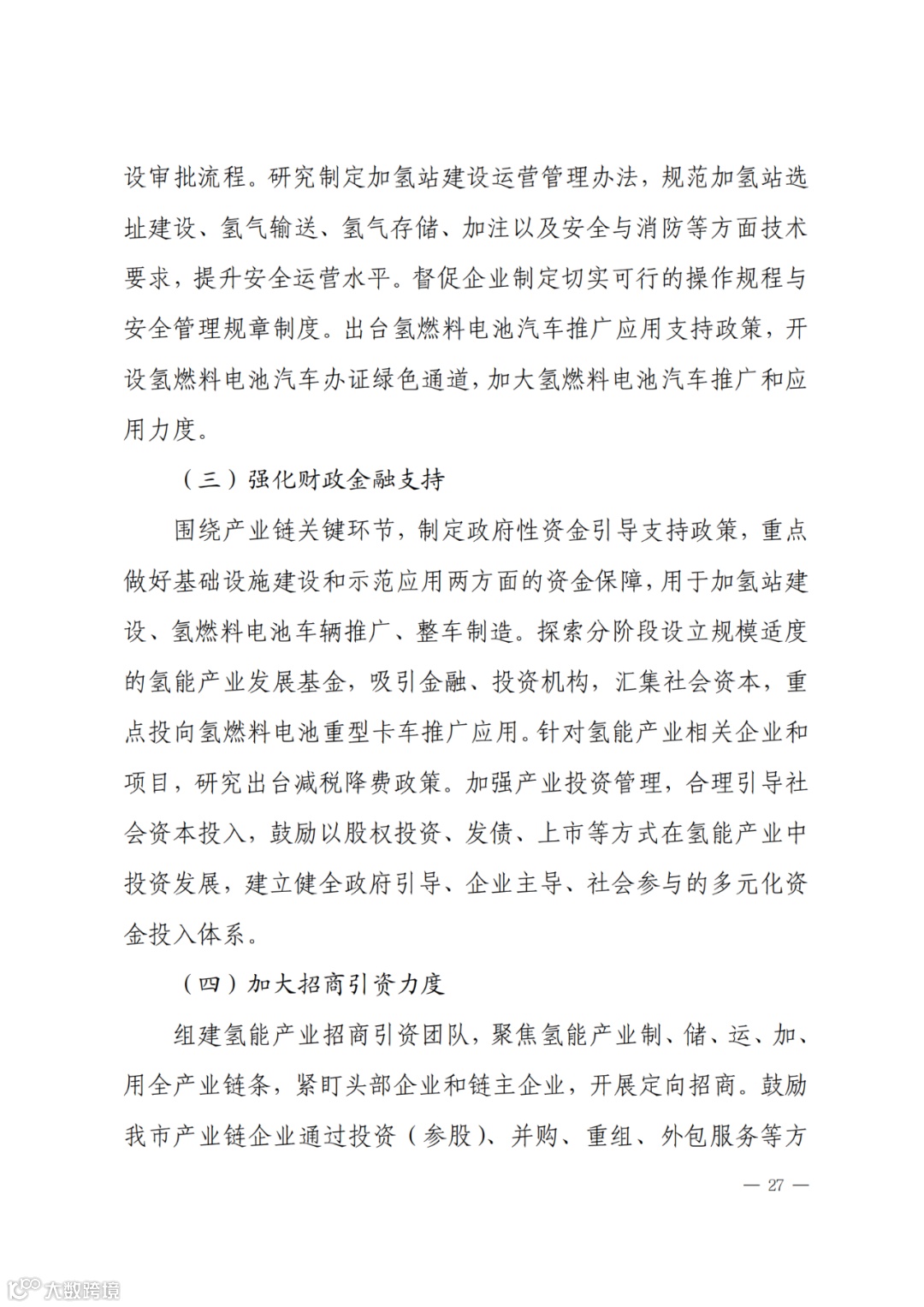 设审批流程。研究制定加氢站建设运营管理办法，规范加氢站选址建设、氢气输送、氢气存储、加注以及安全与消防等方面技术要求，提升安全运营水平。督促企业制定切实可行的操作规程与安全管理规章制度。出台氢燃料电池汽车推广应用支持政策，开设氢燃料电池汽车办证绿色通道，加大氢燃料电池汽车推广和应用力度。

（三）强化财政金融支持

围绕产业链关键环节，制定政府性资金引导支持政策，重点做好基础设施建设和示范应用两方面的资金保障，用于加氢站建设、氢燃料电池车辆推广、整车制造。探索分阶段设立规模适度的氢能产业发展基金，吸引金融、投资机构，汇集社会资本，重点投向氢燃料电池重型卡车推广应用。针对氢能产业相关企业和项目，研究出台减税降费政策。加强产业投资管理，合理引导社会资本投入，鼓励以股权投资、发债、上市等方式在氢能产业中投资发展，建立健全政府引导、企业主导、社会参与的多元化资金投入体系。

（四）加大招商引资力度

组建氢能产业招商引资团队，聚焦氢能产业制、储、运、加、用全产业链条，紧盯头部企业和链主企业，开展定向招商。鼓励我市产业链企业通过投资（参股）、并购、重组、外包服务等方

— 27 —

大数跨境